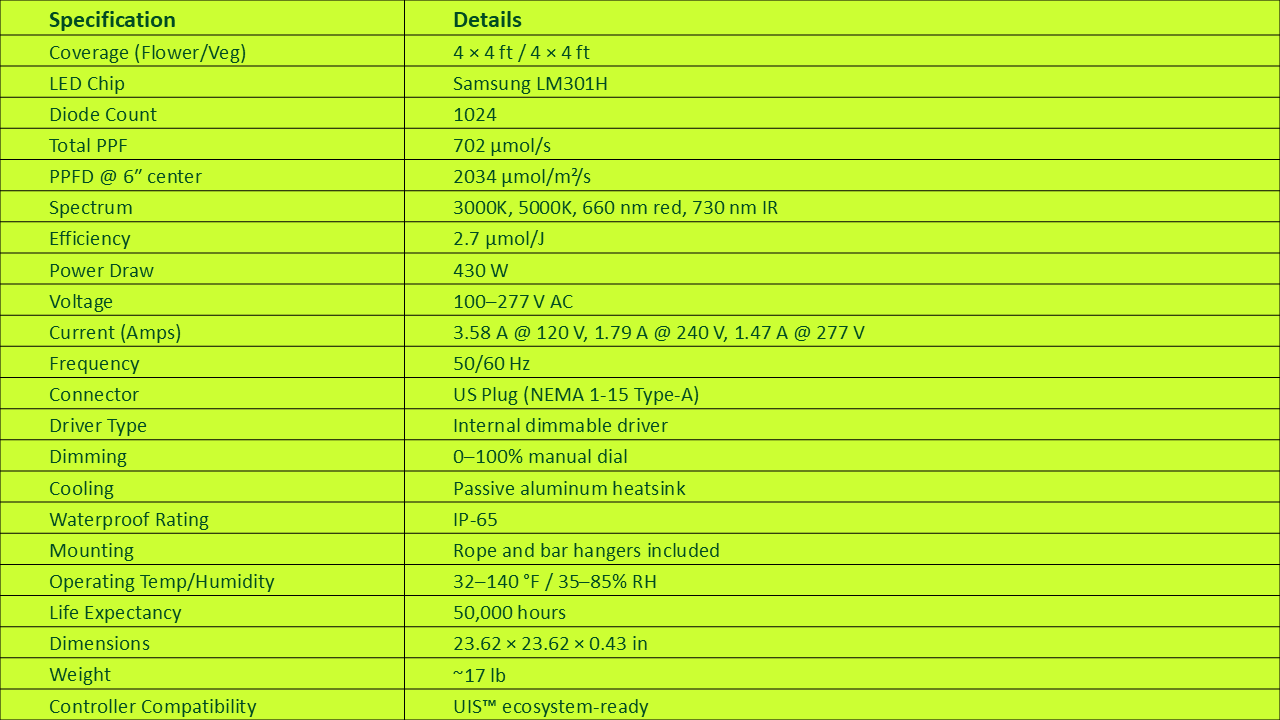 | Specification | Details |
|---|---|
| Coverage (Flower/Veg) | 4 × 4 ft / 4 × 4 ft |
| LED Chip | Samsung LM301H |
| Diode Count | 1024 |
| Total PPF | 702 µmol/s |
| PPFD @ 6" center | 2034 µmol/m²/s |
| Spectrum | 3000K, 5000K, 660 nm red, 730 nm IR |
| Efficiency | 2.7 µmol/J |
| Power Draw | 430 W |
| Voltage | 100–277 V AC |
| Current (Amps) | 3.58 A @ 120 V, 1.79 A @ 240 V, 1.47 A @ 277 V |
| Frequency | 50/60 Hz |
| Connector | US Plug (NEMA 1-15 Type-A) |
| Driver Type | Internal dimmable driver |
| Dimming | 0–100% manual dial |
| Cooling | Passive aluminum heatsink |
| Waterproof Rating | IP-65 |
| Mounting | Rope and bar hangers included |
| Operating Temp/Humidity | 32–140 °F / 35–85% RH |
| Life Expectancy | 50,000 hours |
| Dimensions | 23.62 × 23.62 × 0.43 in |
| Weight | ~17 lb |
| Controller Compatibility | UIS™ ecosystem-ready |